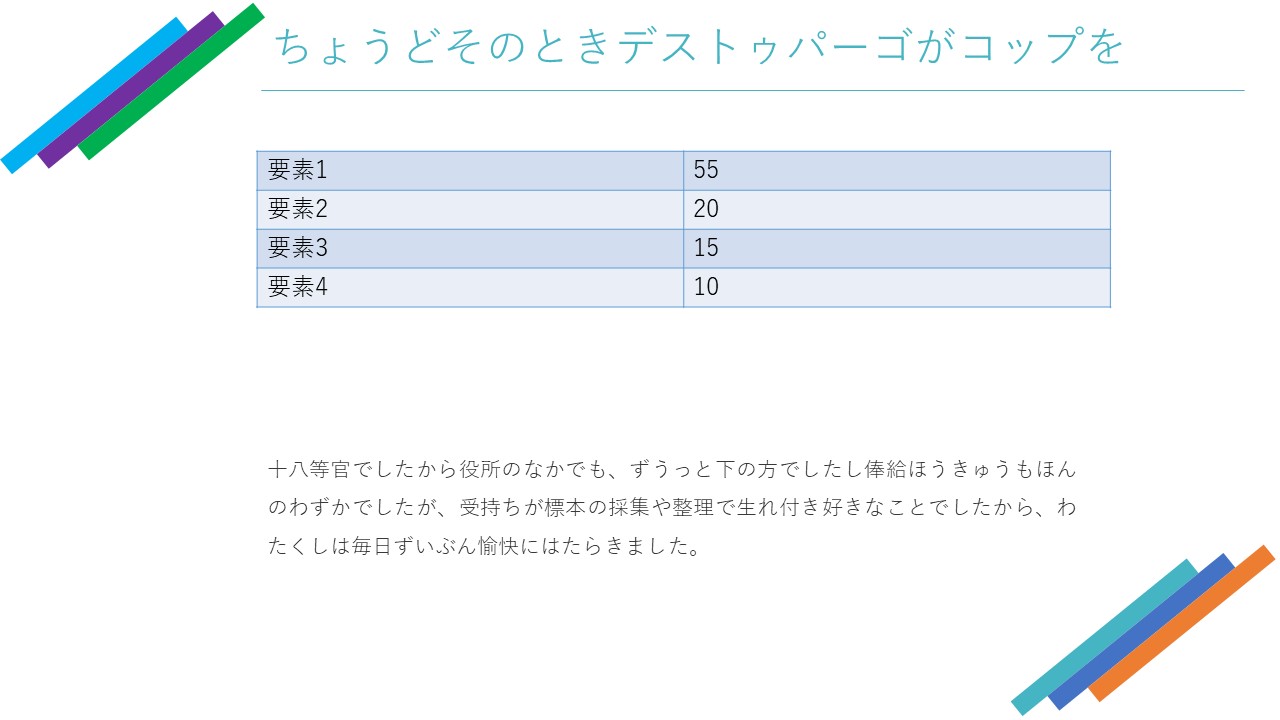 ちょうどそのときデストゥパーゴがコップを

| 要素1 | 55 |
|---|---|
| 要素2 | 20 |
| 要素3 | 15 |
| 要素4 | 10 |

十八等官でしたから役所のなかでも、ずうっと下の方でしたし俸給ほうきゅうもほんのわずかでしたが、受持ちが標本の採集や整理で生れ付き好きなことでしたから、わたくしは毎日ずいぶん愉快にはたらきました。